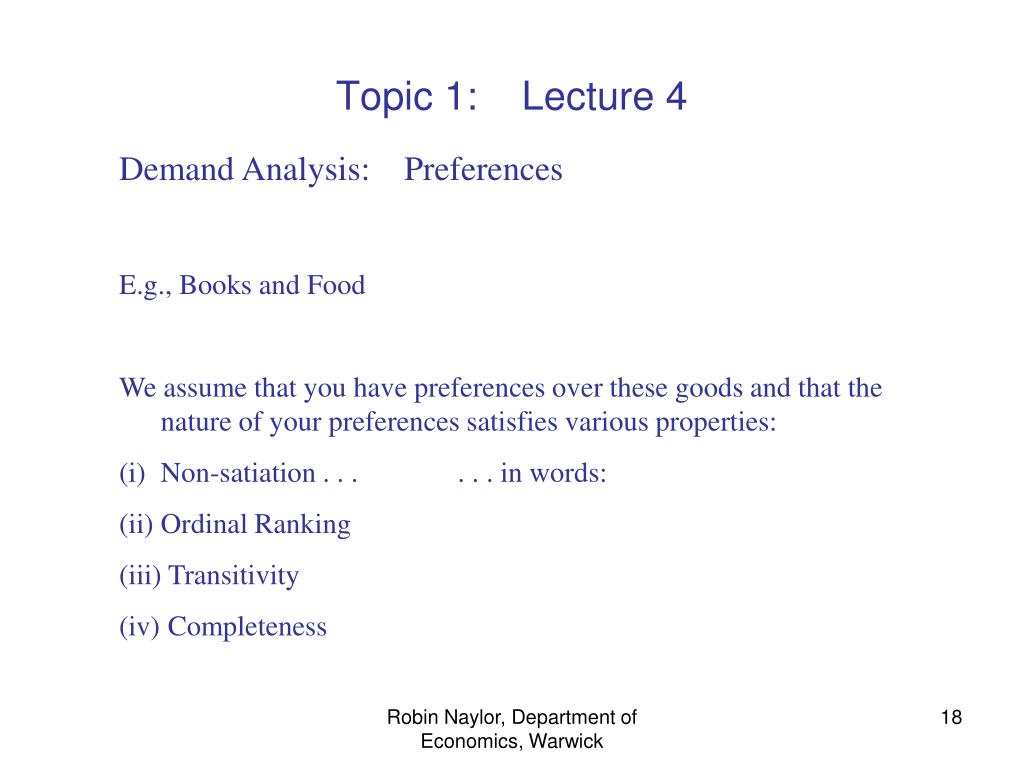 Topic 1: Lecture 4

Demand Analysis: Preferences

E.g., Books and Food

We assume that you have preferences over these goods and that the nature of your preferences satisfies various properties:

(i) Non-satiation . . . . . . in words:

(ii) Ordinal Ranking

(iii) Transitivity

(iv) Completeness

Robin Naylor, Department of Economics, Warwick

18